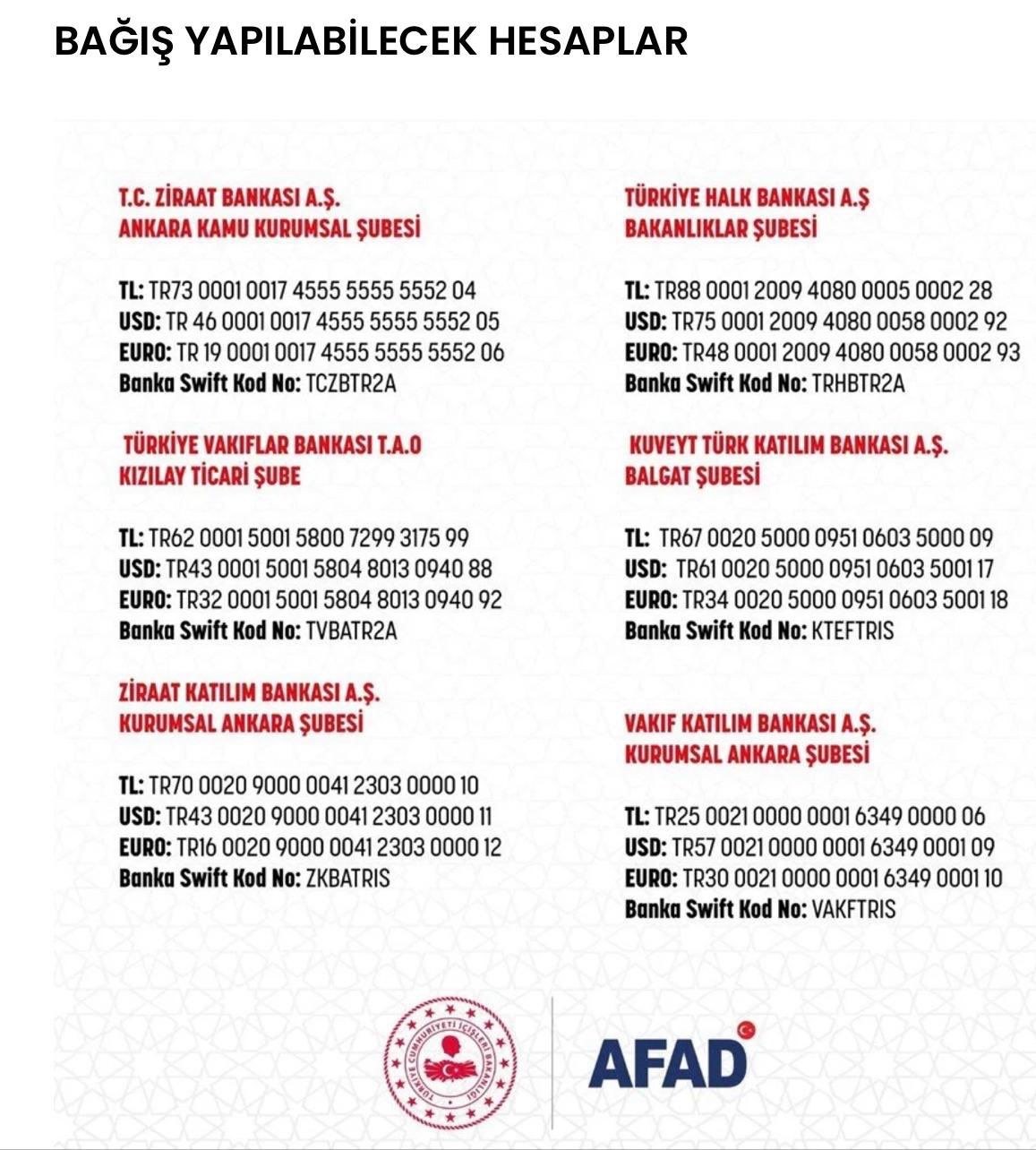 BAĞIŞ YAPILABİLECEK HESAPLAR

T.C. ZİRAAT BANKASI A.Ş.
ANKARA KAMU KURUMSAL ŞUBESİ

TL: TR73 0001 0017 4555 5555 5552 04
USD: TR 46 0001 0017 4555 5555 5552 05
EURO: TR 19 0001 0017 4555 5555 5552 06
Banka Swift Kod No: TCZBTR2A

TÜRKİYE VAKIFLAR BANKASI T.A.O
KIZILAY TİCARİ ŞUBE

TL: TR62 0001 5001 5800 7299 3175 99
USD: TR43 0001 5001 5804 8013 0940 88
EURO: TR32 0001 5001 5804 8013 0940 92
Banka Swift Kod No: TVBATR2A

ZİRAAT KATILIM BANKASI A.Ş.
KURUMSAL ANKARA ŞUBESİ

TL: TR70 0020 9000 0041 2303 0000 10
USD: TR43 0020 9000 0041 2303 0000 11
EURO: TR16 0020 9000 0041 2303 0000 12
Banka Swift Kod No: ZKBATRIS

TÜRKİYE HALK BANKASI A.Ş
BAKANLIKLAR ŞUBESİ

TL: TR88 0001 2009 4080 0005 0002 28
USD: TR75 0001 2009 4080 0058 0002 92
EURO: TR48 0001 2009 4080 0058 0002 93
Banka Swift Kod No: TRHBTR2A

KUVEYT TÜRK KATILIM BANKASI A.Ş.
BALGAT ŞUBESİ

TL: TR67 0020 5000 0951 0603 5000 09
USD: TR61 0020 5000 0951 0603 5001 17
EURO: TR34 0020 5000 0951 0603 5001 18
Banka Swift Kod No: KTEFTRIS

VAKIF KATILIM BANKASI A.Ş.
KURUMSAL ANKARA ŞUBESİ

TL: TR25 0021 0000 0001 6349 0000 06
USD: TR57 0021 0000 0001 6349 0001 09
EURO: TR30 0021 0000 0001 6349 0001 10
Banka Swift Kod No: VAKFTRIS

TÜRKİYE CUMHURİYETİ İÇİŞLERİ BAKANLIĞI

AFAD